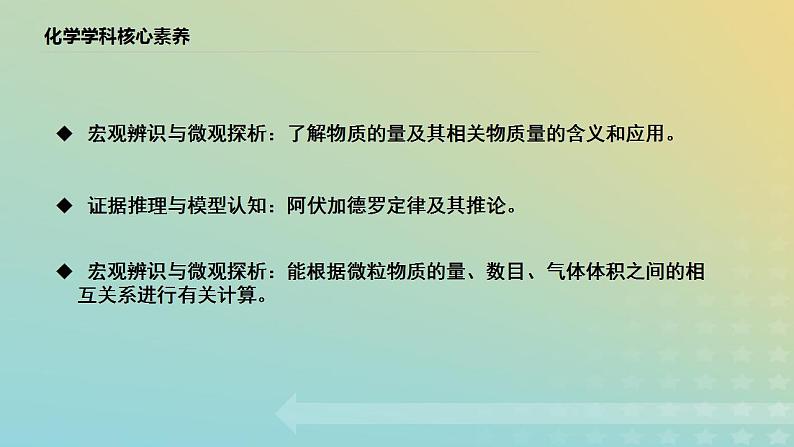 化学学科核心素养

◆ 宏观辨识与微观探析：了解物质的量及其相关物质量的含义和应用。

◆ 证据推理与模型认知：阿伏加德罗定律及其推论。

◆ 宏观辨识与微观探析：能根据微粒物质的量、数目、气体体积之间的相互关系进行有关计算。